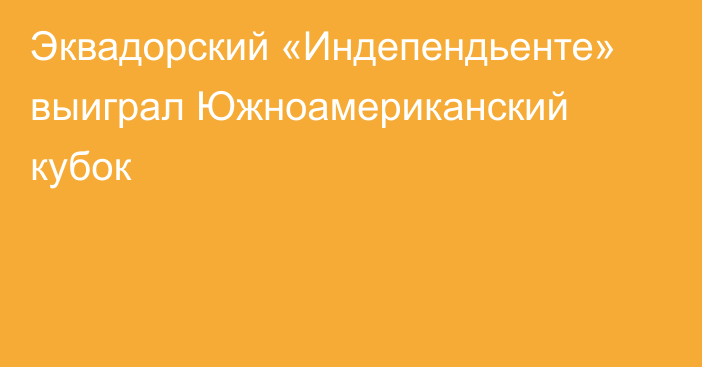 Эквадорский «Индепендьенте» выиграл Южноамериканский кубок